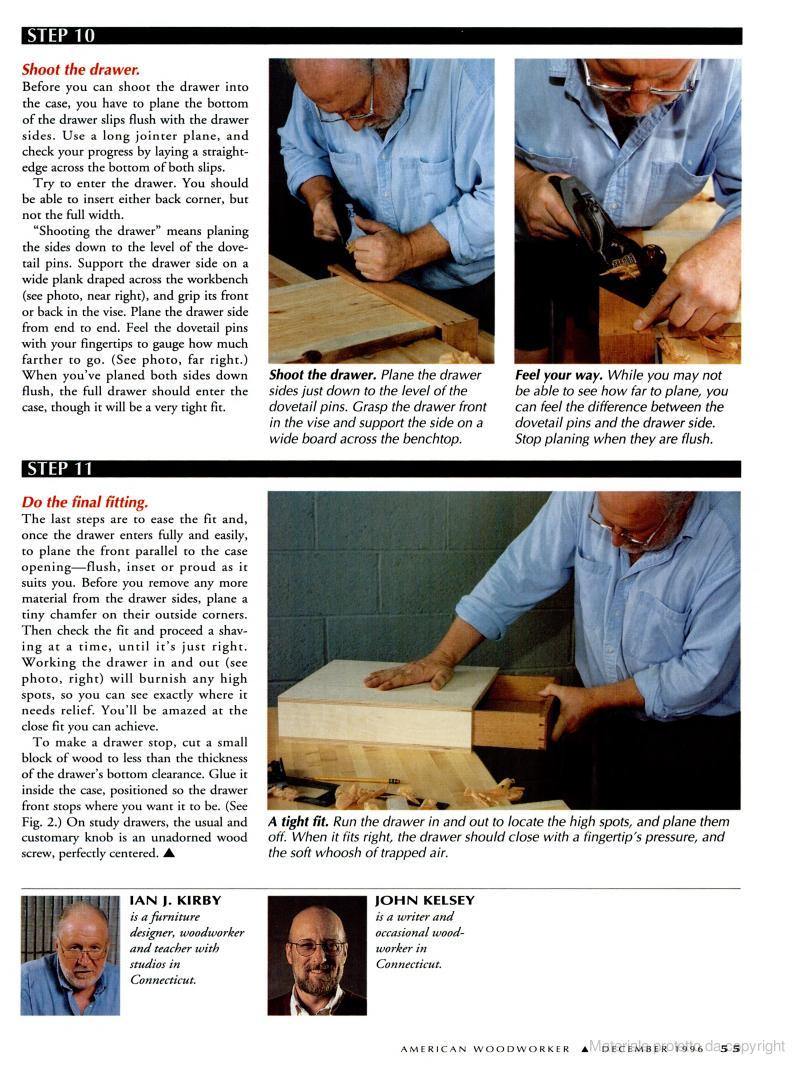 STEP 10

Shoot the drawer.
Before you can shoot the drawer into the case, you have to plane the bottom of the drawer slips flush with the drawer sides. Use a long jointer plane, and check your progress by laying a straightedge across the bottom of both slips.

Try to enter the drawer. You should be able to insert either back corner, but not the full width.

"Shooting the drawer" means planing the sides down to the level of the dovetail pins. Support the drawer side on a wide plank draped across the workbench (see photo, near right), and grip its front or back in the vise. Plane the drawer side from end to end. Feel the dovetail pins with your fingertips to gauge how much farther to go. (See photo, far right.) When you've planed both sides down flush, the full drawer should enter the case, though it will be a very tight fit.

Shoot the drawer. Plane the drawer sides just down to the level of the dovetail pins. Grasp the drawer front in the vise and support the side on a wide board across the benchtop.

Feel your way. While you may not be able to see how far to plane, you can feel the difference between the dovetail pins and the drawer side. Stop planing when they are flush.

STEP 11

Do the final fitting.
The last steps are to ease the fit and, once the drawer enters fully and easily, to plane the front parallel to the case opening—flush, inset or proud as it suits you. Before you remove any more material from the drawer sides, plane a tiny chamfer on their outside corners. Then check the fit and proceed a shaving at a time, until it's just right. Working the drawer in and out (see photo, right) will burnish any high spots, so you can see exactly where it needs relief. You'll be amazed at the close fit you can achieve.

To make a drawer stop, cut a small block of wood to less than the thickness of the drawer's bottom clearance. Glue it inside the case, positioned so the drawer front stops where you want it to be. (See Fig. 2.) On study drawers, the usual and customary knob is an unadorned wood screw, perfectly centered. ▲

A tight fit. Run the drawer in and out to locate the high spots, and plane them off. When it fits right, the drawer should close with a fingertip's pressure, and the soft whoosh of trapped air.

IAN J. KIRBY
is a furniture designer, woodworker and teacher with studios in Connecticut.

JOHN KELSEY
is a writer and occasional woodworker in Connecticut.

AMERICAN WOODWORKER ▲ DECEMBER 1996 55

Materiale protetto da copyright